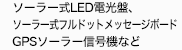 ソーラー式LED電光盤、
ソーラー式フルドットメッセージボード
GPSソーラー信号機など